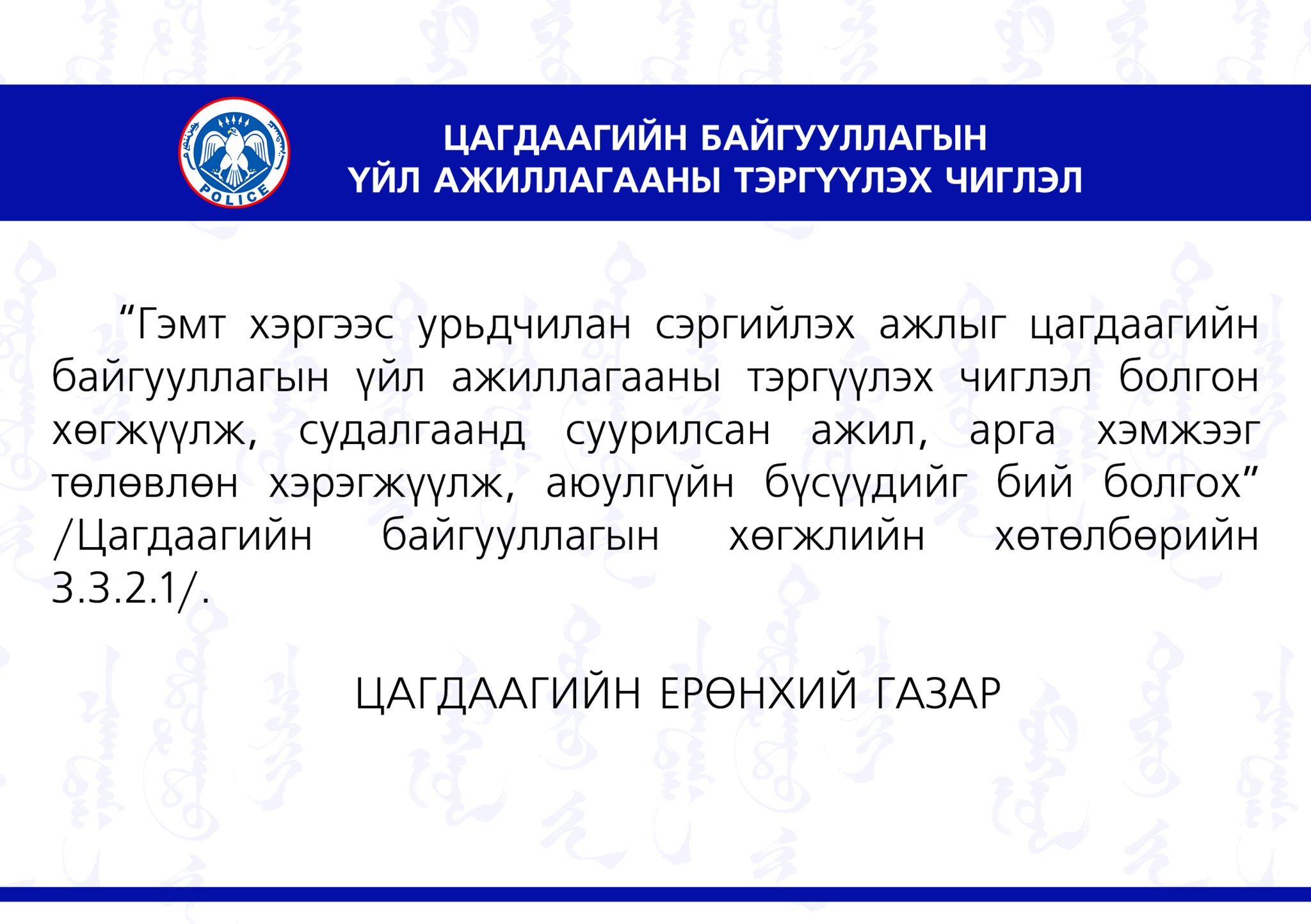 POLICE

ЦАГДААГИЙН БАЙГУУЛЛАГЫН
ҮЙЛ АЖИЛЛАГААНЫ ТЭРГҮҮЛЭХ ЧИГЛЭЛ

“Гэмт хэргээс урьдчилан сэргийлэх ажлыг цагдаагийн байгууллагын үйл ажиллагааны тэргүүлэх чиглэл болгон хөгжүүлж, судалгаанд суурилсан ажил, арга хэмжээг төлөвлөн хэрэгжүүлж, аюулгүйн бүсүүдийг бий болгох” /Цагдаагийн байгууллагын хөгжлийн хөтөлбөрийн 3.3.2.1/.

ЦАГДААГИЙН ЕРӨНХИЙ ГАЗАР